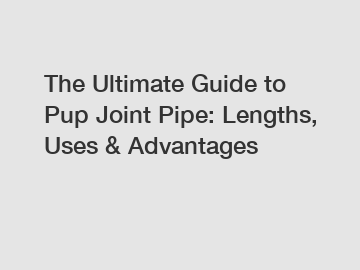 The Ultimate Guide to Pup Joint Pipe: Lengths, Uses & Advantages